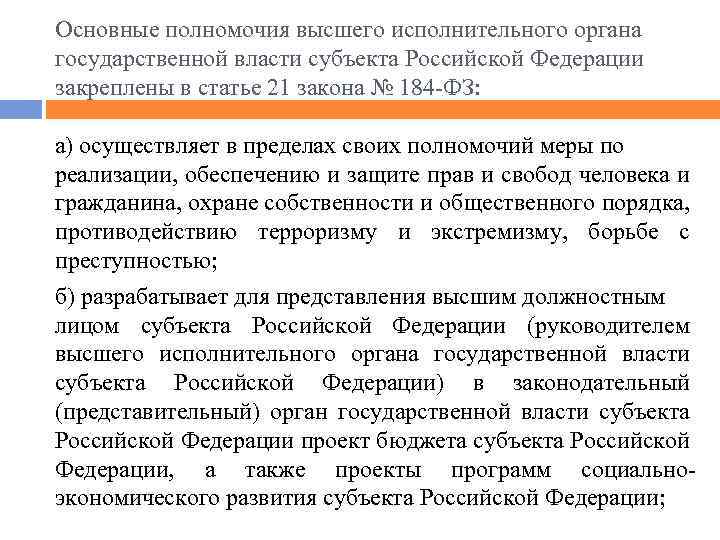 Основные полномочия высшего исполнительного органа государственной власти субъекта Российской Федерации закреплены в статье 21 закона № 184-ФЗ:

а) осуществляет в пределах своих полномочий меры по реализации, обеспечению и защите прав и свобод человека и гражданина, охране собственности и общественного порядка, противодействию терроризму и экстремизму, борьбе с преступностью;

б) разрабатывает для представления высшим должностным лицом субъекта Российской Федерации (руководителем высшего исполнительного органа государственной власти субъекта Российской Федерации) в законодательный (представительный) орган государственной власти субъекта Российской Федерации проект бюджета субъекта Российской Федерации, а также проекты программ социально-экономического развития субъекта Российской Федерации;